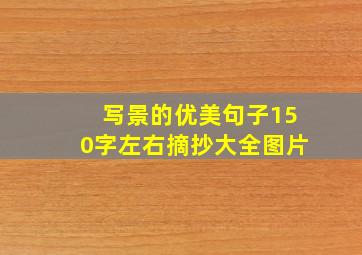 写景的优美句子150字左右摘抄大全图片